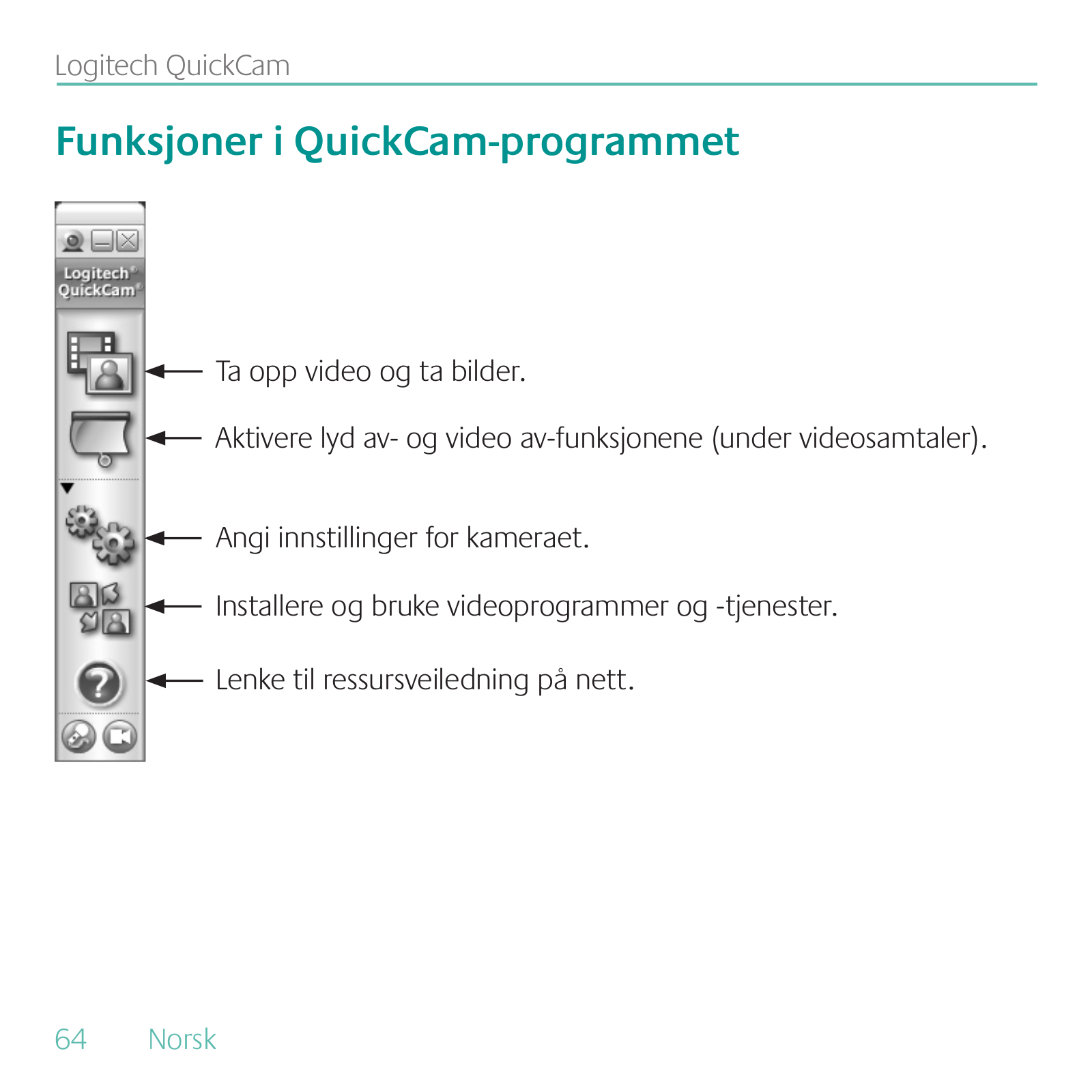 Logitech QuickCam

Funksjoner i QuickCam-programmet

Logitech®
QuickCam®

Ta opp video og ta bilder.

Aktivere lyd av- og video av-funksjonene (under videosamtaler).

Angi innstillinger for kameraet.

Installere og bruke videoprogrammer og -tjenester.

Lenke til ressursveiledning på nett.

64 Norsk